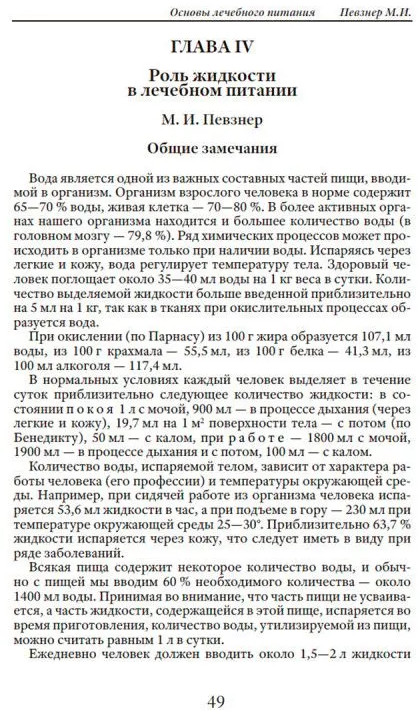 Основы лечебного питания Певзнер М.И.

ГЛАВА IV

Роль жидкости в лечебном питании

М. И. Певзнер

Общие замечания

Вода является одной из важных составных частей пищи, вводимой в организм. Организм взрослого человека в норме содержит 65—70 % воды, живая клетка — 70—80 %. В более активных органах нашего организма находится и большее количество воды (в головном мозгу — 79,8 %). Ряд химических процессов может происходить в организме только при наличии воды. Испаряясь через легкие и кожу, вода регулирует температуру тела. Здоровый человек поглощает около 35—40 мл воды на 1 кг веса в сутки. Количество выделяемой жидкости больше введенной приблизительно на 5 мл на 1 кг, так как в тканях при окислительных процессах образуется вода.

При окислении (по Парнасу) из 100 г жира образуется 107,1 мл воды, из 100 г крахмала — 55,5 мл, из 100 г белка — 41,3 мл, из 100 мл алкоголя — 117,4 мл.

В нормальных условиях каждый человек выделяет в течение суток приблизительно следующее количество жидкости: в состоянии покоя 1 л с мочой, 900 мл — в процессе дыхания (через легкие и кожу), 19,7 мл на 1 м² поверхности тела — с потом (по Бенедикту), 50 мл — с калом, при работе — 1800 мл с мочой, 1900 мл — в процессе дыхания и с потом, 100 мл — с калом.

Количество воды, испаряемой телом, зависит от характера работы человека (его профессии) и температуры окружающей среды. Например, при сидячей работе из организма человека испаряется 53,6 мл жидкости в час, а при подъеме в гору — 230 мл при температуре окружающей среды 25—30°. Приблизительно 63,7 % жидкости испаряется через кожу, что следует иметь в виду при ряде заболеваний.

Всякая пища содержит некоторое количество воды, и обычно с пищей мы вводим 60 % необходимого количества — около 1400 мл воды. Принимая во внимание, что часть пищи не усваивается, а часть жидкости, содержащейся в этой пище, испаряется во время приготовления, количество воды, утилизируемой из пищи, можно считать равным 1 л в сутки.

Ежедневно человек должен вводить около 1,5—2 л жидкости

49